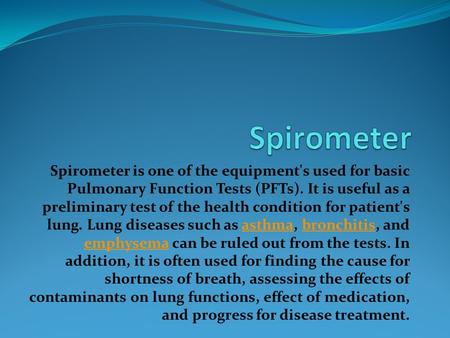 Spirometer

Spirometer is one of the equipment's used for basic Pulmonary Function Tests (PFTs). It is useful as a preliminary test of the health condition for patient's lung. Lung diseases such as asthma, bronchitis, and emphysema can be ruled out from the tests. In addition, it is often used for finding the cause for shortness of breath, assessing the effects of contaminants on lung functions, effect of medication, and progress for disease treatment.